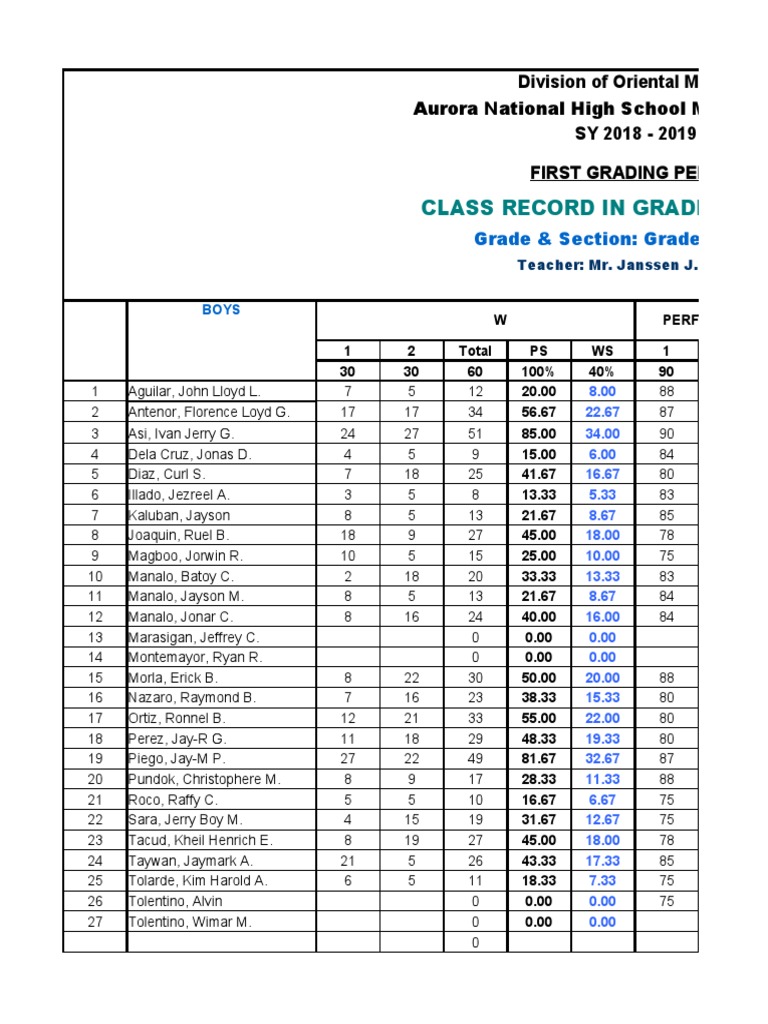 Division of Oriental M

Aurora National High School M

SY 2018 - 2019

FIRST GRADING PE

CLASS RECORD IN GRAD

Grade & Section: Grade

Teacher: Mr. Janssen J.

| | BOYS | W | | | | | PERF |
|---|---|---|---|---|---|---|---|
| | | 1 | 2 | Total | PS | WS | 1 |
| | | 30 | 30 | 60 | 100% | 40% | 90 |
| 1 | Aguilar, John Lloyd L. | 7 | 5 | 12 | 20.00 | 8.00 | 88 |
| 2 | Antenor, Florence Loyd G. | 17 | 17 | 34 | 56.67 | 22.67 | 87 |
| 3 | Asi, Ivan Jerry G. | 24 | 27 | 51 | 85.00 | 34.00 | 90 |
| 4 | Dela Cruz, Jonas D. | 4 | 5 | 9 | 15.00 | 6.00 | 84 |
| 5 | Diaz, Curl S. | 7 | 18 | 25 | 41.67 | 16.67 | 80 |
| 6 | Illado, Jezreel A. | 3 | 5 | 8 | 13.33 | 5.33 | 83 |
| 7 | Kaluban, Jayson | 8 | 5 | 13 | 21.67 | 8.67 | 85 |
| 8 | Joaquin, Ruel B. | 18 | 9 | 27 | 45.00 | 18.00 | 78 |
| 9 | Magboo, Jorwin R. | 10 | 5 | 15 | 25.00 | 10.00 | 75 |
| 10 | Manalo, Batoy C. | 2 | 18 | 20 | 33.33 | 13.33 | 83 |
| 11 | Manalo, Jayson M. | 8 | 5 | 13 | 21.67 | 8.67 | 84 |
| 12 | Manalo, Jonar C. | 8 | 16 | 24 | 40.00 | 16.00 | 84 |
| 13 | Marasigan, Jeffrey C. | | | 0 | 0.00 | 0.00 | |
| 14 | Montemayor, Ryan R. | | | 0 | 0.00 | 0.00 | |
| 15 | Morla, Erick B. | 8 | 22 | 30 | 50.00 | 20.00 | 88 |
| 16 | Nazaro, Raymond B. | 7 | 16 | 23 | 38.33 | 15.33 | 80 |
| 17 | Ortiz, Ronnel B. | 12 | 21 | 33 | 55.00 | 22.00 | 80 |
| 18 | Perez, Jay-R G. | 11 | 18 | 29 | 48.33 | 19.33 | 80 |
| 19 | Piego, Jay-M P. | 27 | 22 | 49 | 81.67 | 32.67 | 87 |
| 20 | Pundok, Christophere M. | 8 | 9 | 17 | 28.33 | 11.33 | 88 |
| 21 | Roco, Raffy C. | 5 | 5 | 10 | 16.67 | 6.67 | 75 |
| 22 | Sara, Jerry Boy M. | 4 | 15 | 19 | 31.67 | 12.67 | 75 |
| 23 | Tacud, Kheil Henrich E. | 8 | 19 | 27 | 45.00 | 18.00 | 78 |
| 24 | Taywan, Jaymark A. | 21 | 5 | 26 | 43.33 | 17.33 | 85 |
| 25 | Tolarde, Kim Harold A. | 6 | 5 | 11 | 18.33 | 7.33 | 75 |
| 26 | Tolentino, Alvin | | | 0 | 0.00 | 0.00 | 75 |
| 27 | Tolentino, Wimar M. | | | 0 | 0.00 | 0.00 | |
| | | | | 0 | | | |